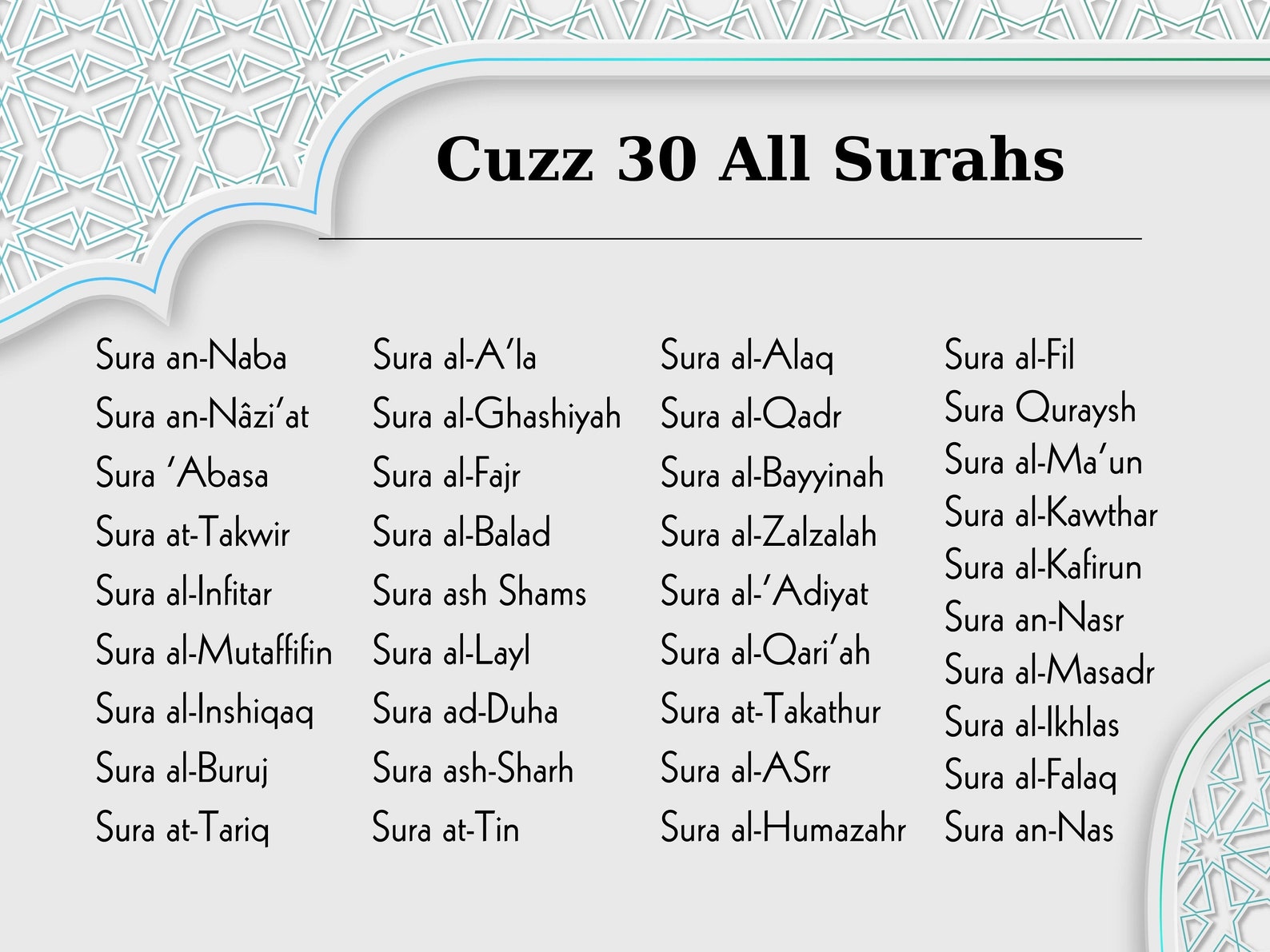 Cuzz 30 All Surahs

Sura an-Naba
Sura an-Nâzi'at
Sura 'Abasa
Sura at-Takwir
Sura al-Infitar
Sura al-Mutaffifin
Sura al-Inshiqaq
Sura al-Buruj
Sura at-Tariq

Sura al-A'la
Sura al-Ghashiyah
Sura al-Fajr
Sura al-Balad
Sura ash Shams
Sura al-Layl
Sura ad-Duha
Sura ash-Sharh
Sura at-Tin

Sura al-Alaq
Sura al-Qadr
Sura al-Bayyinah
Sura al-Zalzalah
Sura al-'Adiyat
Sura al-Qari'ah
Sura at-Takathur
Sura al-ASrr
Sura al-Humazahr

Sura al-Fil
Sura Quraysh
Sura al-Ma'un
Sura al-Kawthar
Sura al-Kafirun
Sura an-Nasr
Sura al-Masadr
Sura al-Ikhlas
Sura al-Falaq
Sura an-Nas